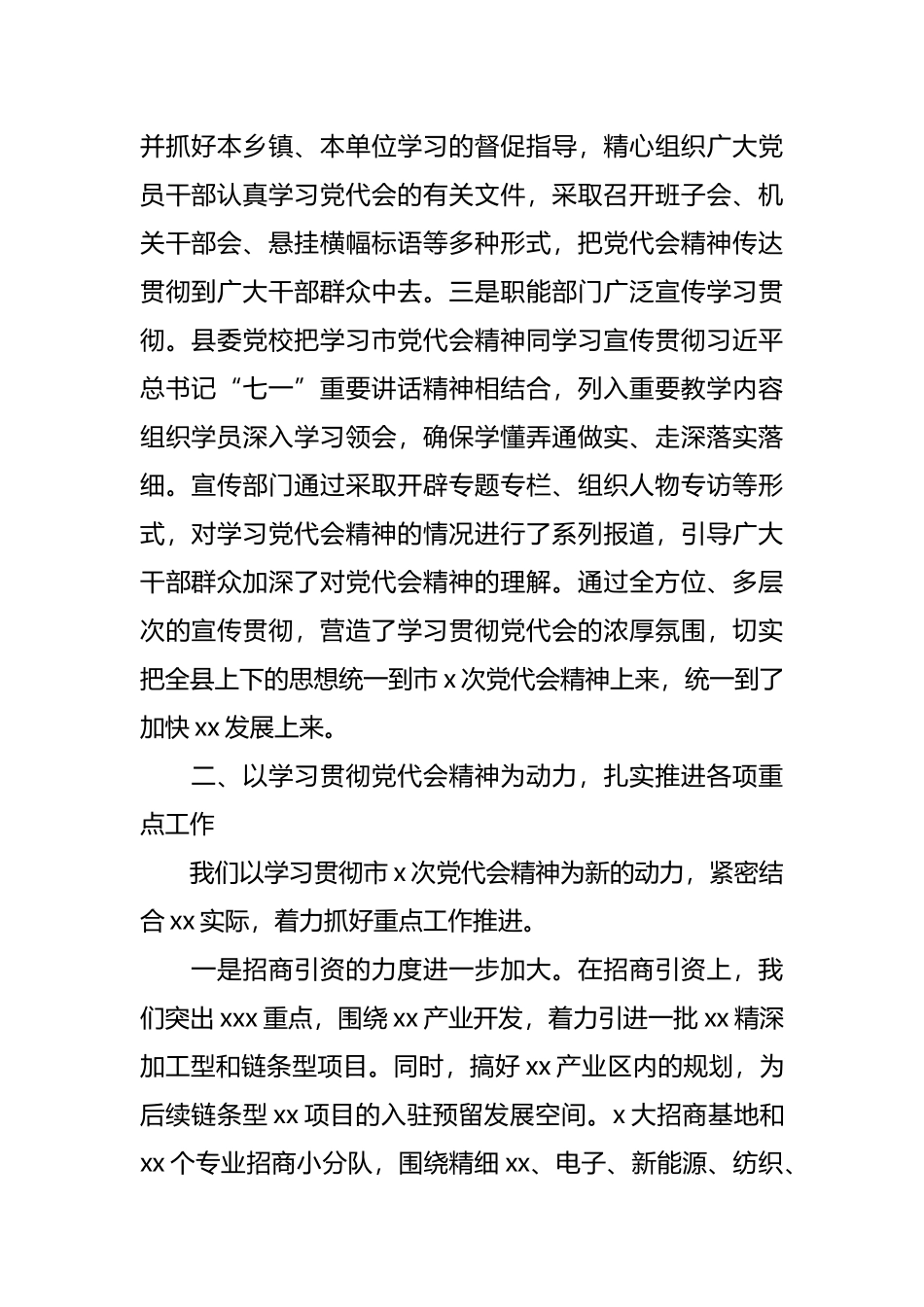 并抓好本乡镇、本单位学习的督促指导，精心组织广大党员干部认真学习党代会的有关文件，采取召开班子会、机关干部会、悬挂横幅标语等多种形式，把党代会精神传达贯彻到广大干部群众中去。三是职能部门广泛宣传学习贯彻。县委党校把学习市党代会精神同学习宣传贯彻习近平总书记“七一”重要讲话精神相结合，列入重要教学内容组织学员深入学习领会，确保学懂弄通做实、走深落实落细。宣传部门通过采取开辟专题专栏、组织人物专访等形式，对学习党代会精神的情况进行了系列报道，引导广大干部群众加深了对党代会精神的理解。通过全方位、多层次的宣传贯彻，营造了学习贯彻党代会的浓厚氛围，切实把全县上下的思想统一到市 x 次党代会精神上来，统一到了加快 xx 发展上来。

二、以学习贯彻党代会精神为动力，扎实推进各项重点工作

我们以学习贯彻市 x 次党代会精神为新的动力，紧密结合 xx 实际，着力抓好重点工作推进。

一是招商引资的力度进一步加大。在招商引资上，我们突出 xxx 重点，围绕 xx 产业开发，着力引进一批 xx 精深加工型和链条型项目。同时，搞好 xx 产业区内的规划，为后续链条型 xx 项目的入驻预留发展空间。x 大招商基地和 xx 个专业招商小分队，围绕精细 xx、电子、新能源、纺织、